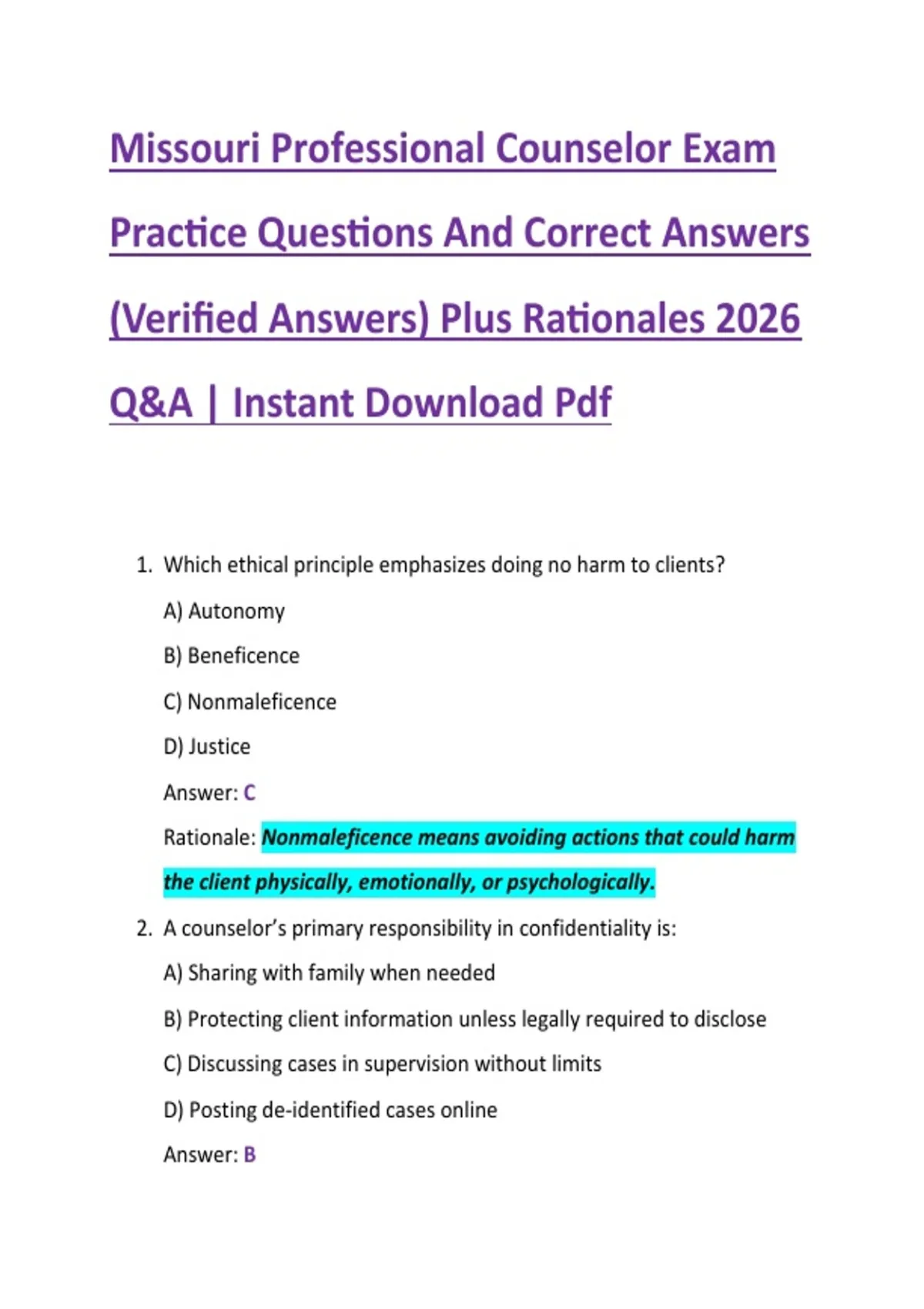 Missouri Professional Counselor Exam Practice Questions And Correct Answers (Verified Answers) Plus Rationales 2026 Q&A | Instant Download Pdf

1. Which ethical principle emphasizes doing no harm to clients?

A) Autonomy

B) Beneficence

C) Nonmaleficence

D) Justice

Answer: C

Rationale: Nonmaleficence means avoiding actions that could harm the client physically, emotionally, or psychologically.

2. A counselor's primary responsibility in confidentiality is:

A) Sharing with family when needed

B) Protecting client information unless legally required to disclose

C) Discussing cases in supervision without limits

D) Posting de-identified cases online

Answer: B